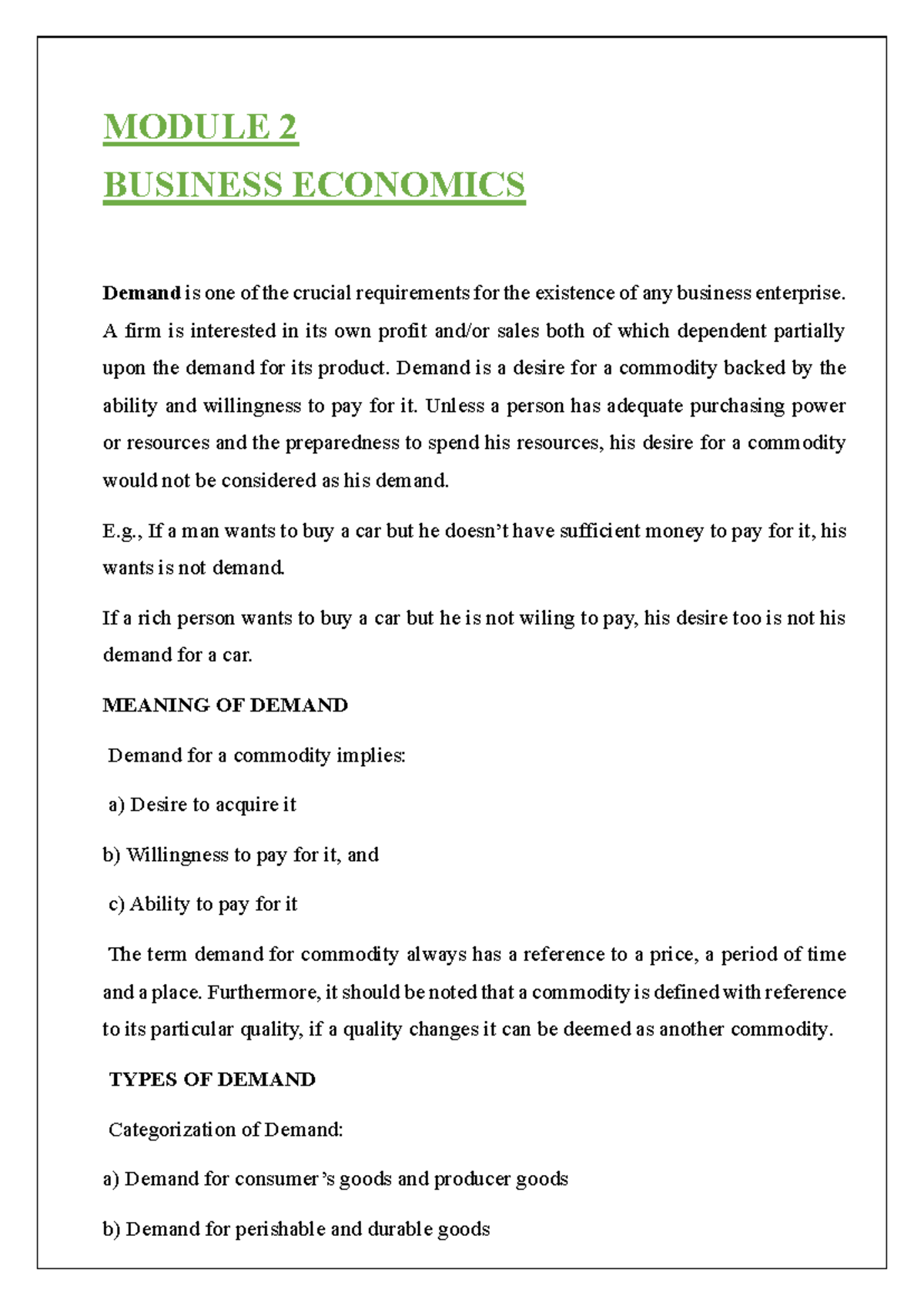 MODULE 2
BUSINESS ECONOMICS

Demand is one of the crucial requirements for the existence of any business enterprise. A firm is interested in its own profit and/or sales both of which dependent partially upon the demand for its product. Demand is a desire for a commodity backed by the ability and willingness to pay for it. Unless a person has adequate purchasing power or resources and the preparedness to spend his resources, his desire for a commodity would not be considered as his demand.

E.g., If a man wants to buy a car but he doesn't have sufficient money to pay for it, his wants is not demand.

If a rich person wants to buy a car but he is not wiling to pay, his desire too is not his demand for a car.

MEANING OF DEMAND

Demand for a commodity implies:

a) Desire to acquire it

b) Willingness to pay for it, and

c) Ability to pay for it

The term demand for commodity always has a reference to a price, a period of time and a place. Furthermore, it should be noted that a commodity is defined with reference to its particular quality, if a quality changes it can be deemed as another commodity.

TYPES OF DEMAND

Categorization of Demand:

a) Demand for consumer's goods and producer goods

b) Demand for perishable and durable goods